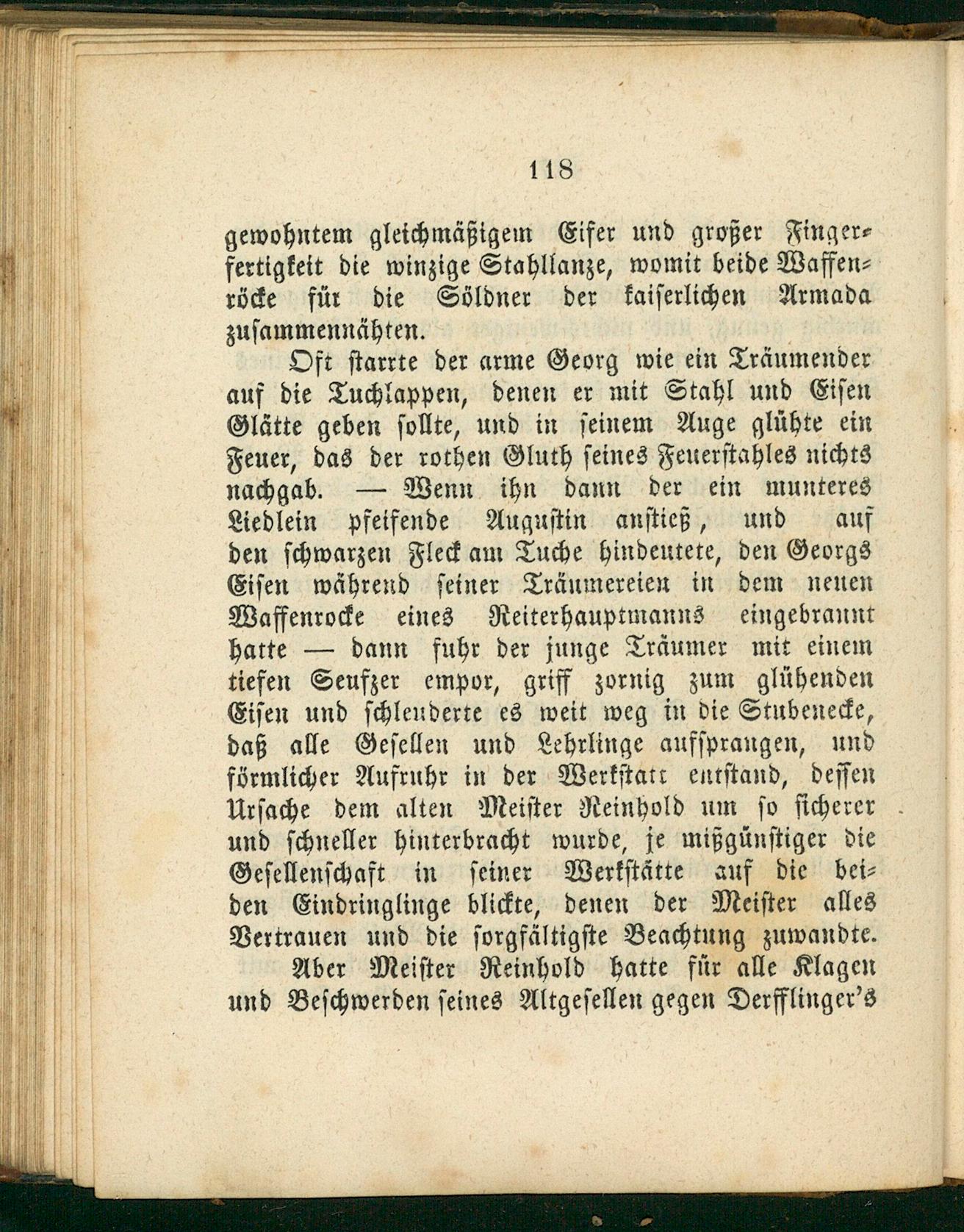 118

gewohntem gleichmäßigem Eifer und großer Fingerfertigkeit die winzige Stahllanze, womit beide Waffenröcke für die Söldner der kaiserlichen Armada zusammennähten.

Oft starrte der arme Georg wie ein Träumender auf die Tuchlappen, denen er mit Stahl und Eisen Glätte geben sollte, und in seinem Auge glühte ein Feuer, das der rothen Gluth seines Feuerstahles nichts nachgab. — Wenn ihn dann der ein munteres Liedlein pfeifende Augustin anstieß, und auf den schwarzen Fleck am Tuche hindeutete, den Georgs Eisen während seiner Träumereien in dem neuen Waffenrocke eines Reiterhauptmanns eingebrannt hatte — dann fuhr der junge Träumer mit einem tiefen Seufzer empor, griff zornig zum glühenden Eisen und schleuderte es weit weg in die Stubenecke, daß alle Gesellen und Lehrlinge aufsprangen, und förmlicher Aufruhr in der Werkstatt entstand, dessen Ursache dem alten Meister Reinhold um so sicherer und schneller hinterbracht wurde, je mißgünstiger die Gesellenschaft in seiner Werkstätte auf die beiden Eindringlinge blickte, denen der Meister alles Vertrauen und die sorgfältigste Beachtung zuwandte.

Aber Meister Reinhold hatte für alle Klagen und Beschwerden seines Altgesellen gegen Derfflinger's